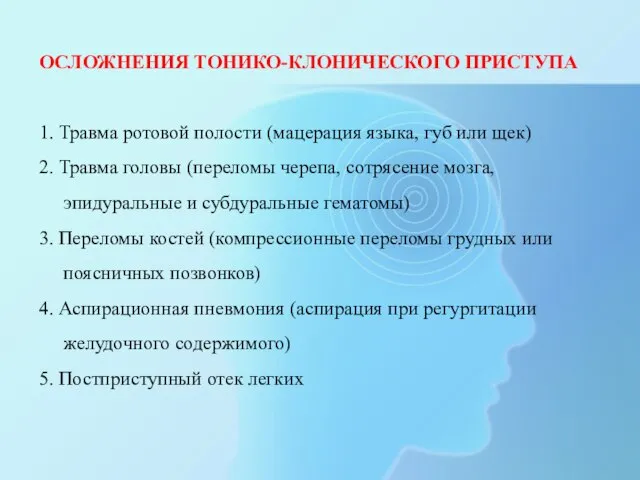 ОСЛОЖНЕНИЯ ТОНИКО-КЛОНИЧЕСКОГО ПРИСТУПА

1. Травма ротовой полости (мацерация языка, губ или щек)

2. Травма головы (переломы черепа, сотрясение мозга, эпидуральные и субдуральные гематомы)

3. Переломы костей (компрессионные переломы грудных или поясничных позвонков)

4. Аспирационная пневмония (аспирация при регургитации желудочного содержимого)

5. Постприступный отек легких